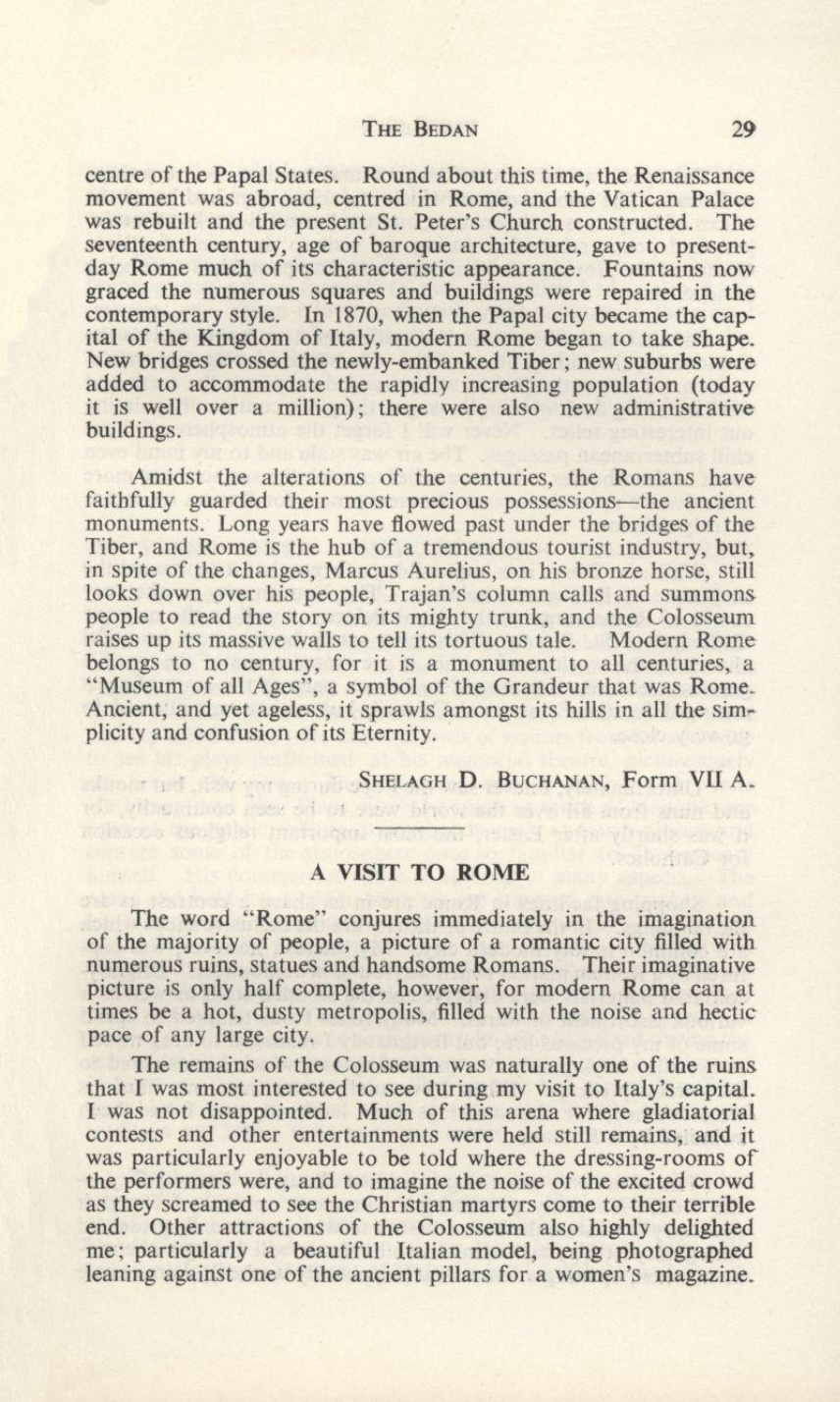 THE BEDAN 29

centre of the Papal States. Round about this time, the Renaissance movement was abroad, centred in Rome, and the Vatican Palace was rebuilt and the present St. Peter's Church constructed. The seventeenth century, age of baroque architecture, gave to present-day Rome much of its characteristic appearance. Fountains now graced the numerous squares and buildings were repaired in the contemporary style. In 1870, when the Papal city became the capital of the Kingdom of Italy, modern Rome began to take shape. New bridges crossed the newly-embanked Tiber; new suburbs were added to accommodate the rapidly increasing population (today it is well over a million); there were also new administrative buildings.

Amidst the alterations of the centuries, the Romans have faithfully guarded their most precious possessions—the ancient monuments. Long years have flowed past under the bridges of the Tiber, and Rome is the hub of a tremendous tourist industry, but, in spite of the changes, Marcus Aurelius, on his bronze horse, still looks down over his people, Trajan's column calls and summons people to read the story on its mighty trunk, and the Colosseum raises up its massive walls to tell its tortuous tale. Modern Rome belongs to no century, for it is a monument to all centuries, a "Museum of all Ages", a symbol of the Grandeur that was Rome. Ancient, and yet ageless, it sprawls amongst its hills in all the simplicity and confusion of its Eternity.

SHELAGH D. BUCHANAN, Form VII A.

A VISIT TO ROME

The word "Rome" conjures immediately in the imagination of the majority of people, a picture of a romantic city filled with numerous ruins, statues and handsome Romans. Their imaginative picture is only half complete, however, for modern Rome can at times be a hot, dusty metropolis, filled with the noise and hectic pace of any large city.

The remains of the Colosseum was naturally one of the ruins that I was most interested to see during my visit to Italy's capital. I was not disappointed. Much of this arena where gladiatorial contests and other entertainments were held still remains, and it was particularly enjoyable to be told where the dressing-rooms of the performers were, and to imagine the noise of the excited crowd as they screamed to see the Christian martyrs come to their terrible end. Other attractions of the Colosseum also highly delighted me; particularly a beautiful Italian model, being photographed leaning against one of the ancient pillars for a women's magazine.